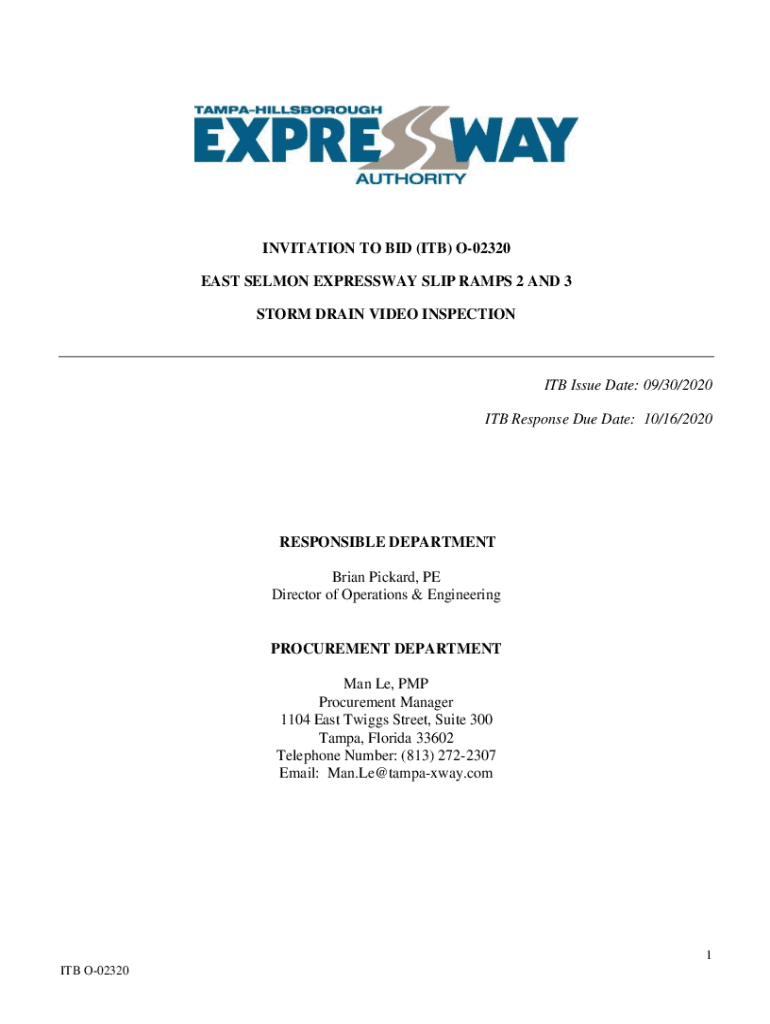 TAMPA-HILLSBOROUGH
EXPRESSWAY
AUTHORITY

INVITATION TO BID (ITB) O-02320

EAST SELMON EXPRESSWAY SLIP RAMPS 2 AND 3

STORM DRAIN VIDEO INSPECTION

ITB Issue Date: 09/30/2020

ITB Response Due Date: 10/16/2020

RESPONSIBLE DEPARTMENT

Brian Pickard, PE
Director of Operations & Engineering

PROCUREMENT DEPARTMENT

Man Le, PMP
Procurement Manager
1104 East Twiggs Street, Suite 300
Tampa, Florida 33602
Telephone Number: (813) 272-2307
Email: Man.Le@tampa-xway.com

1

ITB O-02320